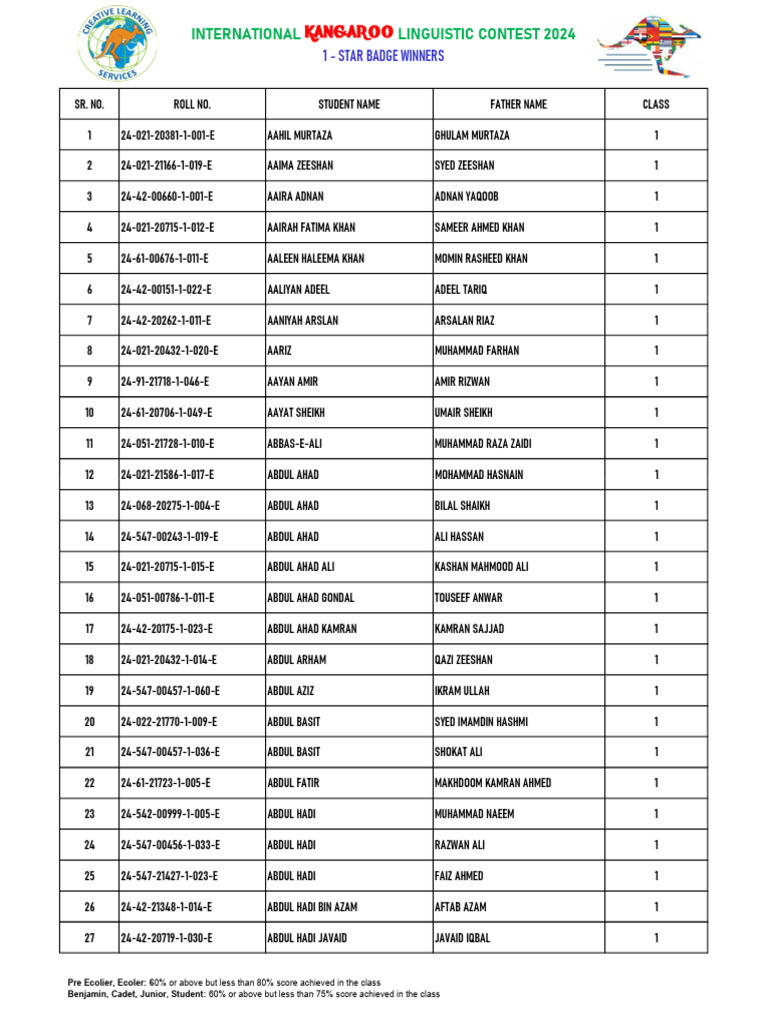 CREATIVE LEARNING SERVICES

INTERNATIONAL KANGAROO LINGUISTIC CONTEST 2024

1 - STAR BADGE WINNERS

| SR. NO. | ROLL NO. | STUDENT NAME | FATHER NAME | CLASS |
|---|---|---|---|---|
| 1 | 24-021-20381-1-001-E | AAHIL MURTAZA | GHULAM MURTAZA | 1 |
| 2 | 24-021-21166-1-019-E | AAIMA ZEESHAN | SYED ZEESHAN | 1 |
| 3 | 24-42-00660-1-001-E | AAIRA ADNAN | ADNAN YAQOOB | 1 |
| 4 | 24-021-20715-1-012-E | AAIRAH FATIMA KHAN | SAMEER AHMED KHAN | 1 |
| 5 | 24-61-00676-1-011-E | AALEEN HALEEMA KHAN | MOMIN RASHEED KHAN | 1 |
| 6 | 24-42-00151-1-022-E | AALIYAN ADEEL | ADEEL TARIQ | 1 |
| 7 | 24-42-20262-1-011-E | AANIYAH ARSLAN | ARSALAN RIAZ | 1 |
| 8 | 24-021-20432-1-020-E | AARIZ | MUHAMMAD FARHAN | 1 |
| 9 | 24-91-21718-1-046-E | AAYAN AMIR | AMIR RIZWAN | 1 |
| 10 | 24-61-20706-1-049-E | AAYAT SHEIKH | UMAIR SHEIKH | 1 |
| 11 | 24-051-21728-1-010-E | ABBAS-E-ALI | MUHAMMAD RAZA ZAIDI | 1 |
| 12 | 24-021-21586-1-017-E | ABDUL AHAD | MOHAMMAD HASNAIN | 1 |
| 13 | 24-068-20275-1-004-E | ABDUL AHAD | BILAL SHAIKH | 1 |
| 14 | 24-547-00243-1-019-E | ABDUL AHAD | ALI HASSAN | 1 |
| 15 | 24-021-20715-1-015-E | ABDUL AHAD ALI | KASHAN MAHMOOD ALI | 1 |
| 16 | 24-051-00786-1-011-E | ABDUL AHAD GONDAL | TOUSEEF ANWAR | 1 |
| 17 | 24-42-20175-1-023-E | ABDUL AHAD KAMRAN | KAMRAN SAJJAD | 1 |
| 18 | 24-021-20432-1-014-E | ABDUL ARHAM | QAZI ZEESHAN | 1 |
| 19 | 24-547-00457-1-060-E | ABDUL AZIZ | IKRAM ULLAH | 1 |
| 20 | 24-022-21770-1-009-E | ABDUL BASIT | SYED IMAMDIN HASHMI | 1 |
| 21 | 24-547-00457-1-036-E | ABDUL BASIT | SHOKAT ALI | 1 |
| 22 | 24-61-21723-1-005-E | ABDUL FATIR | MAKHDOOM KAMRAN AHMED | 1 |
| 23 | 24-542-00999-1-005-E | ABDUL HADI | MUHAMMAD NAEEM | 1 |
| 24 | 24-547-00456-1-033-E | ABDUL HADI | RAZWAN ALI | 1 |
| 25 | 24-547-21427-1-023-E | ABDUL HADI | FAIZ AHMED | 1 |
| 26 | 24-42-21348-1-014-E | ABDUL HADI BIN AZAM | AFTAB AZAM | 1 |
| 27 | 24-42-20719-1-030-E | ABDUL HADI JAVAID | JAVAID IQBAL | 1 |

Pre Ecolier, Ecoler: 60% or above but less than 80% score achieved in the class
Benjamin, Cadet, Junior, Student: 60% or above but less than 75% score achieved in the class